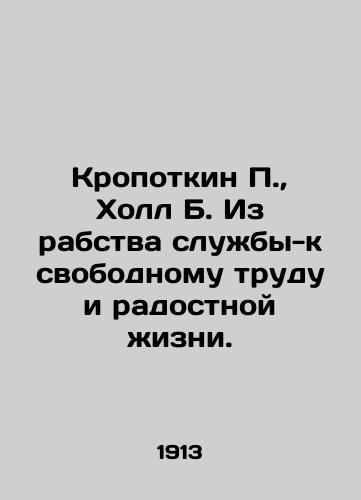 Кропоткин П., Холл Б. Из рабства службы-к свободному труду и радостной жизни.

1913